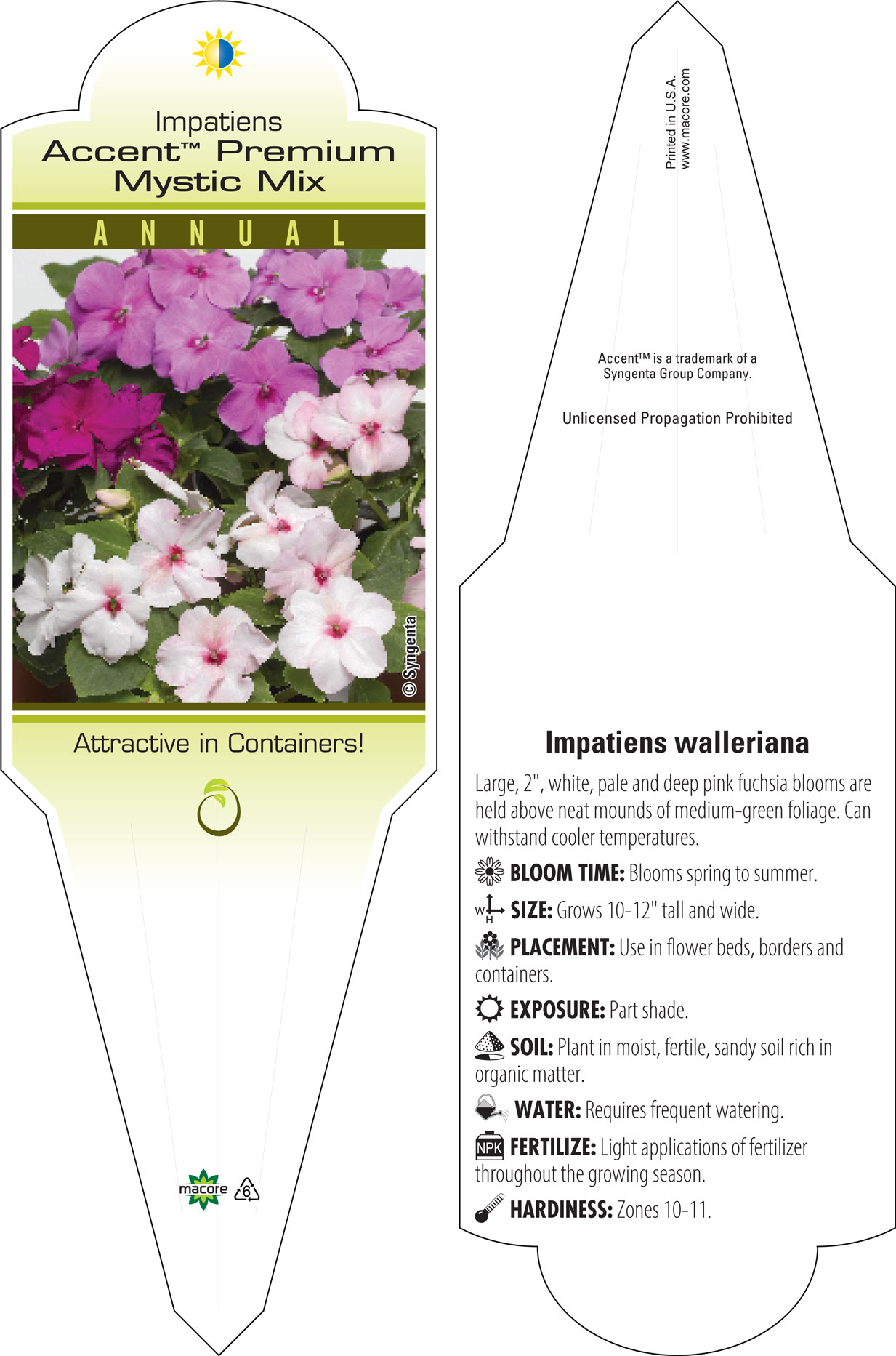 Impatiens
Accent™ Premium Mystic Mix

ANNUAL

© Syngenta

Attractive in Containers!

macore 6

Printed in U.S.A.
www.macore.com

Accent™ is a trademark of a Syngenta Group Company.

Unlicensed Propagation Prohibited

Impatiens walleriana

Large, 2", white, pale and deep pink fuchsia blooms are held above neat mounds of medium-green foliage. Can withstand cooler temperatures.

BLOOM TIME: Blooms spring to summer.

W H SIZE: Grows 10-12" tall and wide.

PLACEMENT: Use in flower beds, borders and containers.

EXPOSURE: Part shade.

SOIL: Plant in moist, fertile, sandy soil rich in organic matter.

WATER: Requires frequent watering.

NPK FERTILIZE: Light applications of fertilizer throughout the growing season.

HARDINESS: Zones 10-11.